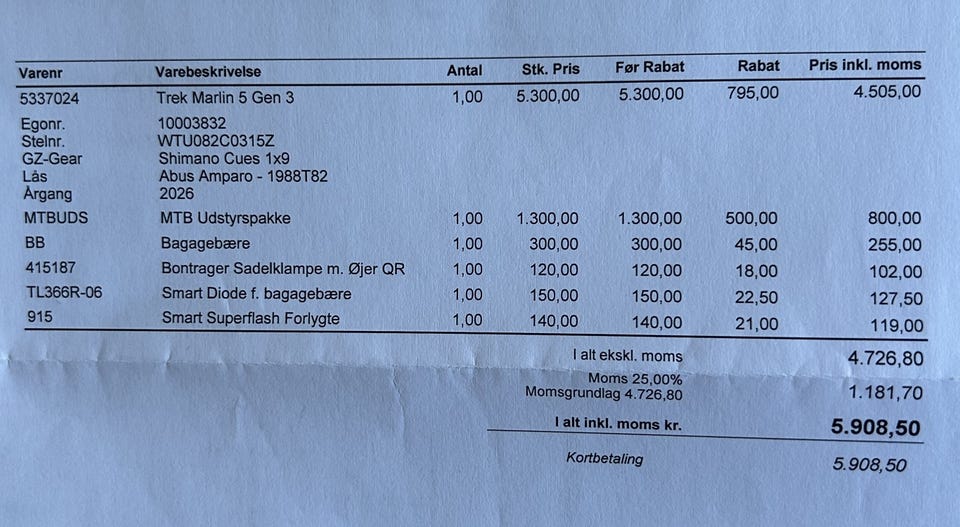 | Varenr | Varebeskrivelse | Antal | Stk. Pris | Før Rabat | Rabat | Pris inkl. moms |
|---|---|---|---|---|---|---|
| 5337024 | Trek Marlin 5 Gen 3 | 1,00 | 5.300,00 | 5.300,00 | 795,00 | 4.505,00 |
| Egonr. | 10003832 | | | | | |
| Stelnr. | WTU082C0315Z | | | | | |
| GZ-Gear | Shimano Cues 1x9 | | | | | |
| Lås | Abus Amparo - 1988T82 | | | | | |
| Årgang | 2026 | | | | | |
| MTBUDS | MTB Udstyrspakke | 1,00 | 1.300,00 | 1.300,00 | 500,00 | 800,00 |
| BB | Bagagebære | 1,00 | 300,00 | 300,00 | 45,00 | 255,00 |
| 415187 | Bontrager Sadelklampe m. Øjer QR | 1,00 | 120,00 | 120,00 | 18,00 | 102,00 |
| TL366R-06 | Smart Diode f. bagagebære | 1,00 | 150,00 | 150,00 | 22,50 | 127,50 |
| 915 | Smart Superflash Forlygte | 1,00 | 140,00 | 140,00 | 21,00 | 119,00 |

I alt ekskl. moms 4.726,80

Moms 25,00%
Momsgrundlag 4.726,80 1.181,70

I alt inkl. moms kr. 5.908,50

Kortbetaling 5.908,50